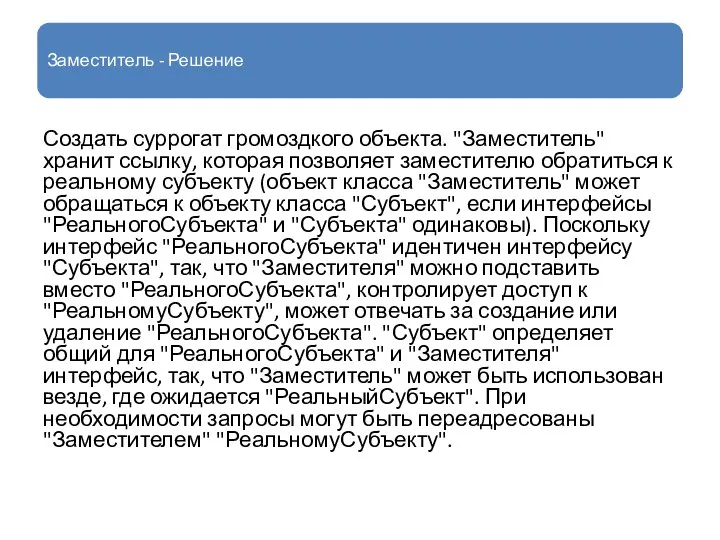 Заместитель - Решение

Создать суррогат громоздкого объекта. "Заместитель" хранит ссылку, которая позволяет заместителю обратиться к реальному субъекту (объект класса "Заместитель" может обращаться к объекту класса "Субъект", если интерфейсы "РеальногоСубъекта" и "Субъекта" одинаковы). Поскольку интерфейс "РеальногоСубъекта" идентичен интерфейсу "Субъекта", так, что "Заместителя" можно подставить вместо "РеальногоСубъекта", контролирует доступ к "РеальномуСубъекту", может отвечать за создание или удаление "РеальногоСубъекта". "Субъект" определяет общий для "РеальногоСубъекта" и "Заместителя" интерфейс, так, что "Заместитель" может быть использован везде, где ожидается "РеальныйСубъект". При необходимости запросы могут быть переадресованы "Заместителем" "РеальномуСубъекту".